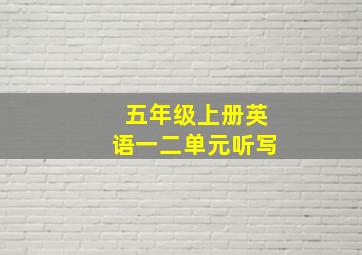 五年级上册英语一二单元听写